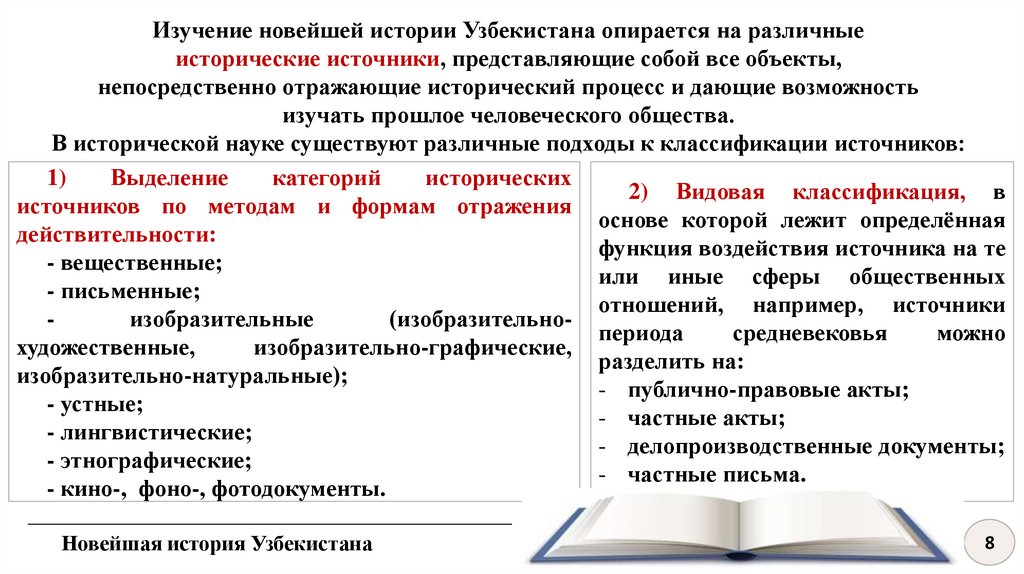 Изучение новейшей истории Узбекистана опирается на различные исторические источники, представляющие собой все объекты, непосредственно отражающие исторический процесс и дающие возможность изучать прошлое человеческого общества.

В исторической науке существуют различные подходы к классификации источников:

1) Выделение категорий исторических источников по методам и формам отражения действительности:
- вещественные;
- письменные;
- изобразительные (изобразительно-художественные, изобразительно-графические, изобразительно-натуральные);
- устные;
- лингвистические;
- этнографические;
- кино-, фоно-, фотодокументы.

2) Видовая классификация, в основе которой лежит определённая функция воздействия источника на те или иные сферы общественных отношений, например, источники периода средневековья можно разделить на:
- публично-правовые акты;
- частные акты;
- делопроизводственные документы;
- частные письма.

Новейшая история Узбекистана

8